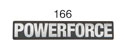 166
POWERFORCE